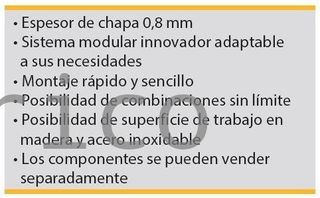 • Espesor de chapa 0,8 mm
• Sistema modular innovador adaptable a sus necesidades
• Montaje rápido y sencillo
• Posibilidad de combinaciones sin límite
• Posibilidad de superficie de trabajo en madera y acero inoxidable
• Los componentes se pueden vender separadamente

ico